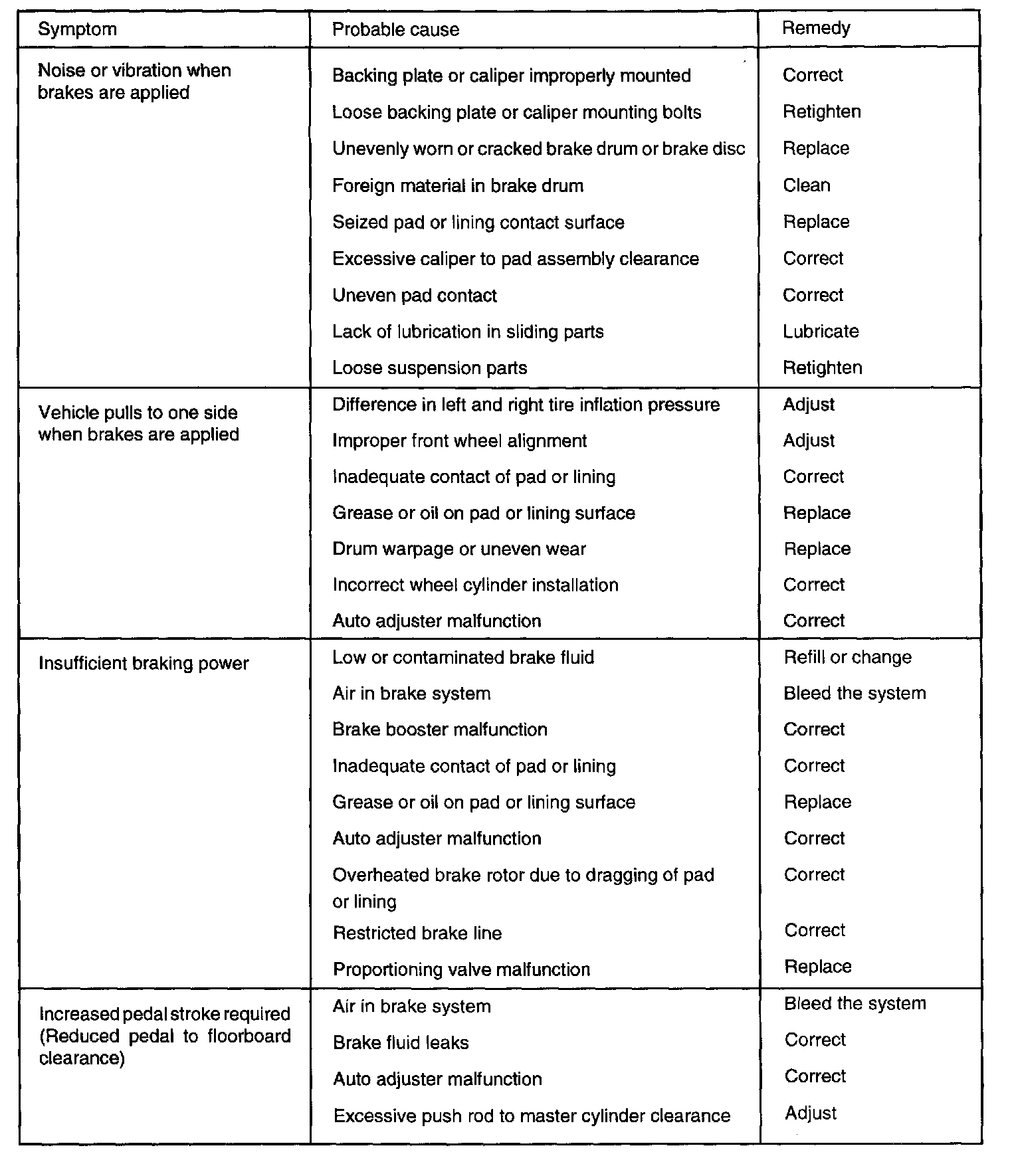 | Symptom | Probable cause | Remedy |
|---|---|---|
| Noise or vibration when brakes are applied | Backing plate or caliper improperly mounted | Correct |
| | Loose backing plate or caliper mounting bolts | Retighten |
| | Unevenly worn or cracked brake drum or brake disc | Replace |
| | Foreign material in brake drum | Clean |
| | Seized pad or lining contact surface | Replace |
| | Excessive caliper to pad assembly clearance | Correct |
| | Uneven pad contact | Correct |
| | Lack of lubrication in sliding parts | Lubricate |
| | Loose suspension parts | Retighten |
| Vehicle pulls to one side when brakes are applied | Difference in left and right tire inflation pressure | Adjust |
| | Improper front wheel alignment | Adjust |
| | Inadequate contact of pad or lining | Correct |
| | Grease or oil on pad or lining surface | Replace |
| | Drum warpage or uneven wear | Replace |
| | Incorrect wheel cylinder installation | Correct |
| | Auto adjuster malfunction | Correct |
| Insufficient braking power | Low or contaminated brake fluid | Refill or change |
| | Air in brake system | Bleed the system |
| | Brake booster malfunction | Correct |
| | Inadequate contact of pad or lining | Correct |
| | Grease or oil on pad or lining surface | Replace |
| | Auto adjuster malfunction | Correct |
| | Overheated brake rotor due to dragging of pad or lining | Correct |
| | Restricted brake line | Correct |
| | Proportioning valve malfunction | Replace |
| Increased pedal stroke required (Reduced pedal to floorboard clearance) | Air in brake system | Bleed the system |
| | Brake fluid leaks | Correct |
| | Auto adjuster malfunction | Correct |
| | Excessive push rod to master cylinder clearance | Adjust |